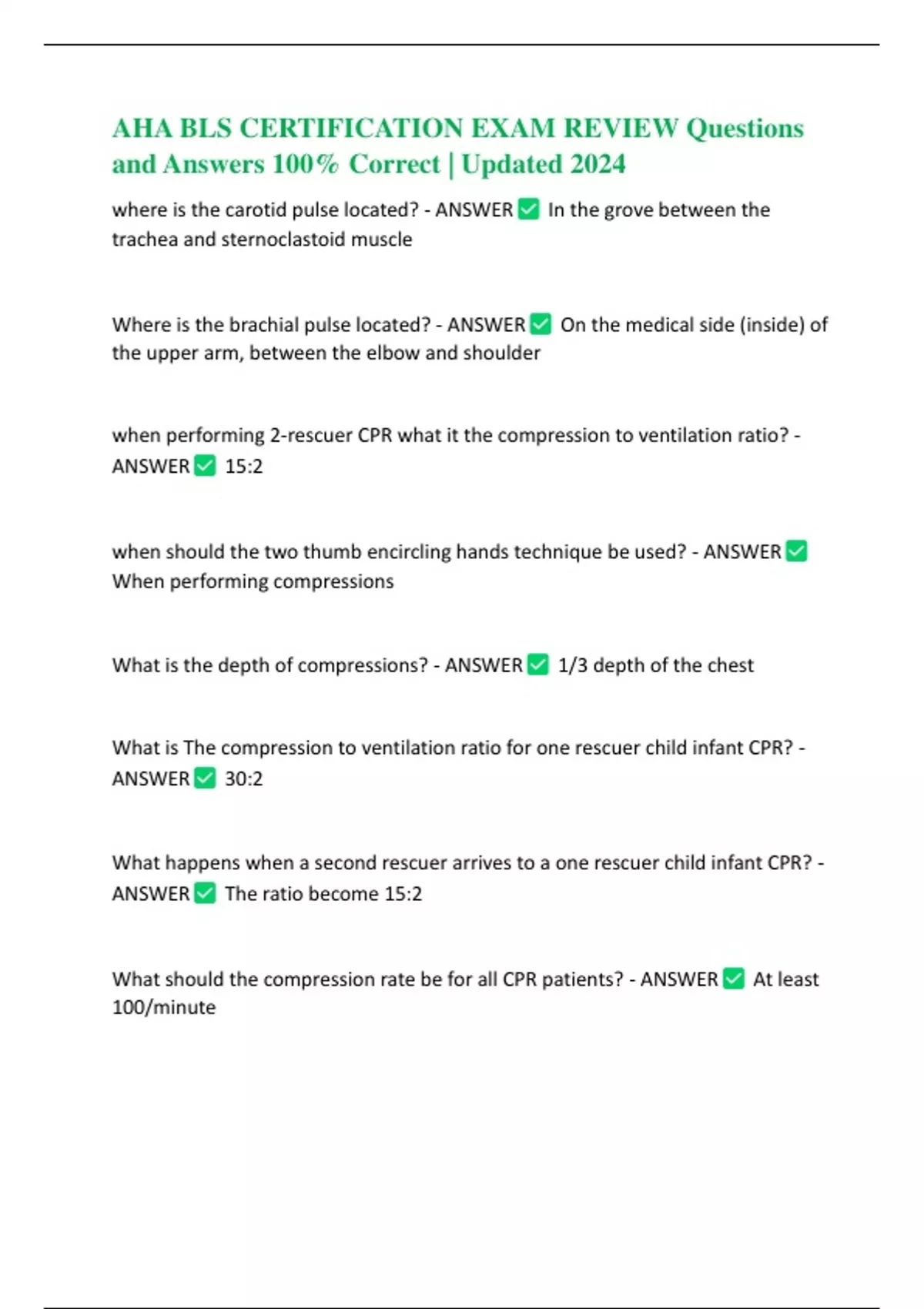 AHA BLS CERTIFICATION EXAM REVIEW Questions and Answers 100% Correct | Updated 2024

where is the carotid pulse located? - ANSWER ✅ In the grove between the trachea and sternoclastoid muscle

Where is the brachial pulse located? - ANSWER ✅ On the medical side (inside) of the upper arm, between the elbow and shoulder

when performing 2-rescuer CPR what it the compression to ventilation ratio? - ANSWER ✅ 15:2

when should the two thumb encircling hands technique be used? - ANSWER ✅ When performing compressions

What is the depth of compressions? - ANSWER ✅ 1/3 depth of the chest

What is The compression to ventilation ratio for one rescuer child infant CPR? - ANSWER ✅ 30:2

What happens when a second rescuer arrives to a one rescuer child infant CPR? - ANSWER ✅ The ratio become 15:2

What should the compression rate be for all CPR patients? - ANSWER ✅ At least 100/minute